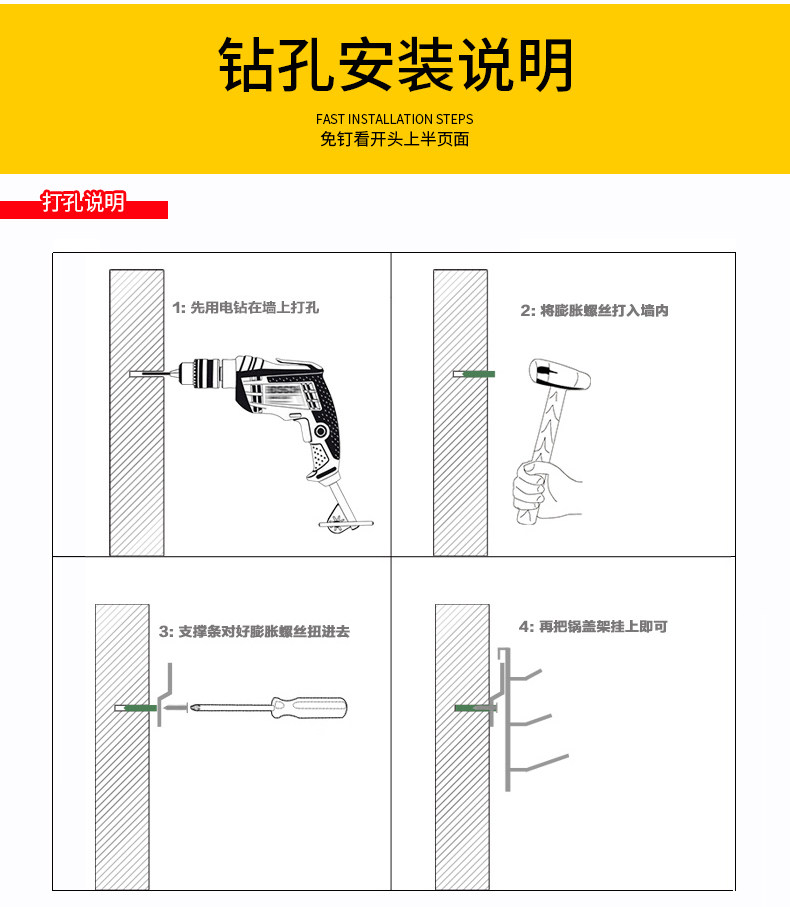 钻孔安装说明

FAST INSTALLATION STEPS
免钉看开头上半页面

打孔说明

1: 先用电钻在墙上打孔

2: 将膨胀螺丝打入墙内

3: 支撑条对好膨胀螺丝扭进去

4: 再把锅盖架挂上即可